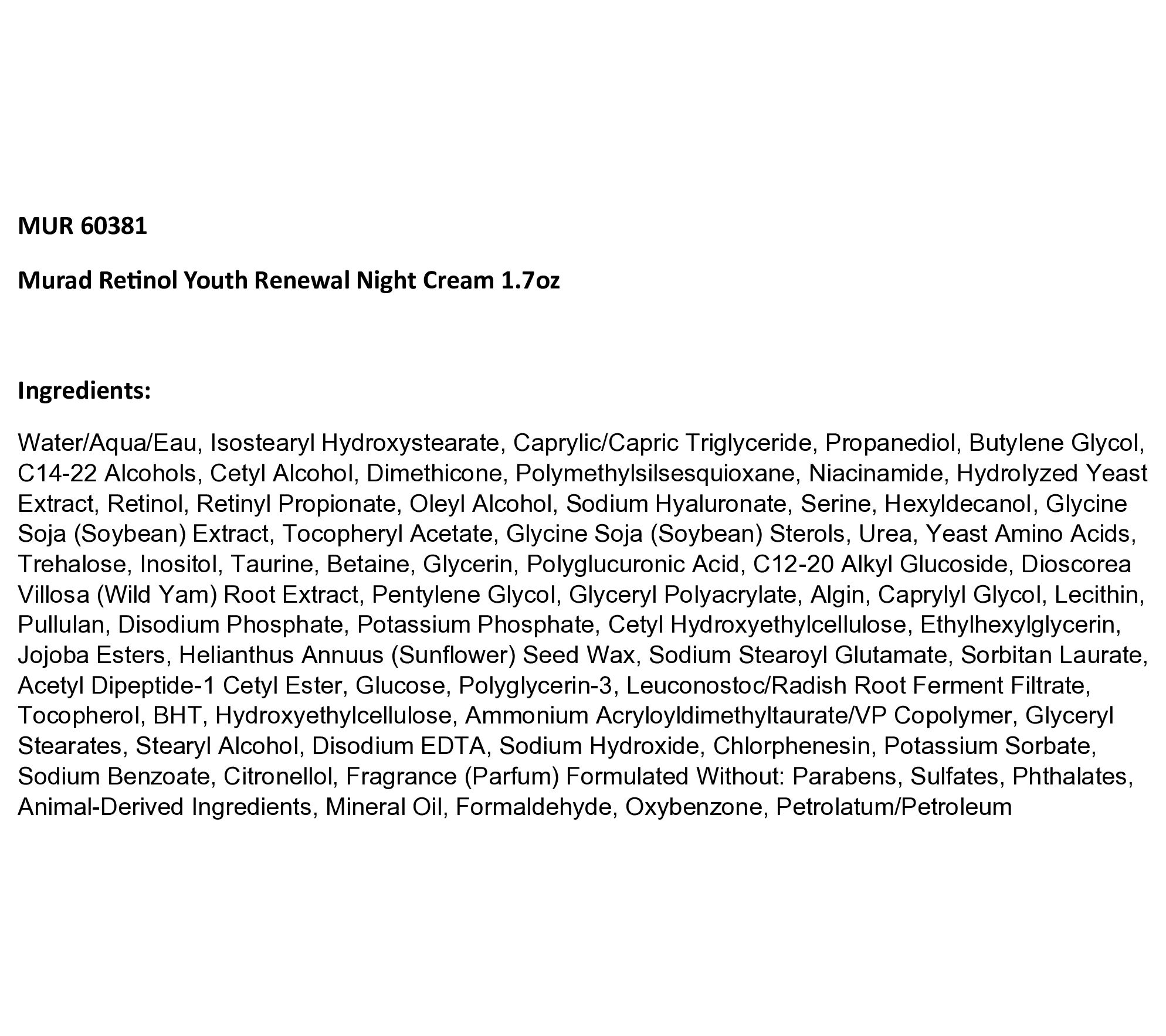 MUR 60381

Murad Retinol Youth Renewal Night Cream 1.7oz

Ingredients:

Water/Aqua/Eau, Isostearyl Hydroxystearate, Caprylic/Capric Triglyceride, Propanediol, Butylene Glycol, C14-22 Alcohols, Cetyl Alcohol, Dimethicone, Polymethylsilsesquioxane, Niacinamide, Hydrolyzed Yeast Extract, Retinol, Retinyl Propionate, Oleyl Alcohol, Sodium Hyaluronate, Serine, Hexyldecanol, Glycine Soja (Soybean) Extract, Tocopheryl Acetate, Glycine Soja (Soybean) Sterols, Urea, Yeast Amino Acids, Trehalose, Inositol, Taurine, Betaine, Glycerin, Polyglucuronic Acid, C12-20 Alkyl Glucoside, Dioscorea Villosa (Wild Yam) Root Extract, Pentylene Glycol, Glyceryl Polyacrylate, Algin, Caprylyl Glycol, Lecithin, Pullulan, Disodium Phosphate, Potassium Phosphate, Cetyl Hydroxyethylcellulose, Ethylhexylglycerin, Jojoba Esters, Helianthus Annuus (Sunflower) Seed Wax, Sodium Stearoyl Glutamate, Sorbitan Laurate, Acetyl Dipeptide-1 Cetyl Ester, Glucose, Polyglycerin-3, Leuconostoc/Radish Root Ferment Filtrate, Tocopherol, BHT, Hydroxyethylcellulose, Ammonium Acryloyldimethyltaurate/VP Copolymer, Glyceryl Stearates, Stearyl Alcohol, Disodium EDTA, Sodium Hydroxide, Chlorphenesin, Potassium Sorbate, Sodium Benzoate, Citronellol, Fragrance (Parfum) Formulated Without: Parabens, Sulfates, Phthalates, Animal-Derived Ingredients, Mineral Oil, Formaldehyde, Oxybenzone, Petrolatum/Petroleum